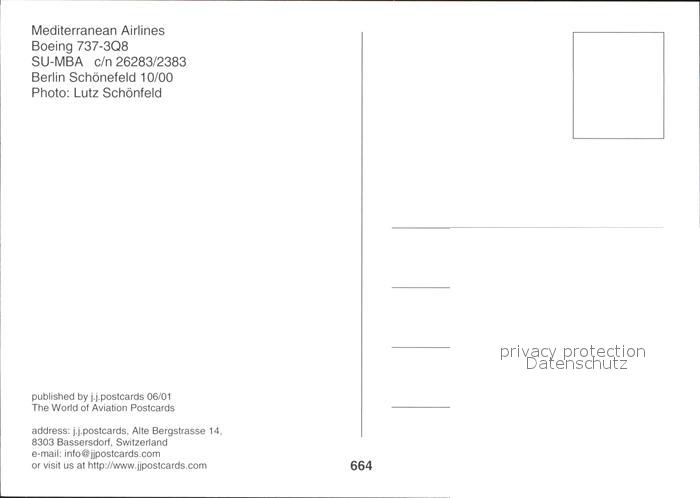 Mediterranean Airlines
Boeing 737-3Q8
SU-MBA c/n 26283/2383
Berlin Schönefeld 10/00
Photo: Lutz Schönfeld

published by j.j.postcards 06/01
The World of Aviation Postcards

address: j.j.postcards, Alte Bergstrasse 14,
8303 Bassersdorf, Switzerland
e-mail: info@jjpostcards.com
or visit us at http://www.jjpostcards.com

664

privacy protection
Datenschutz